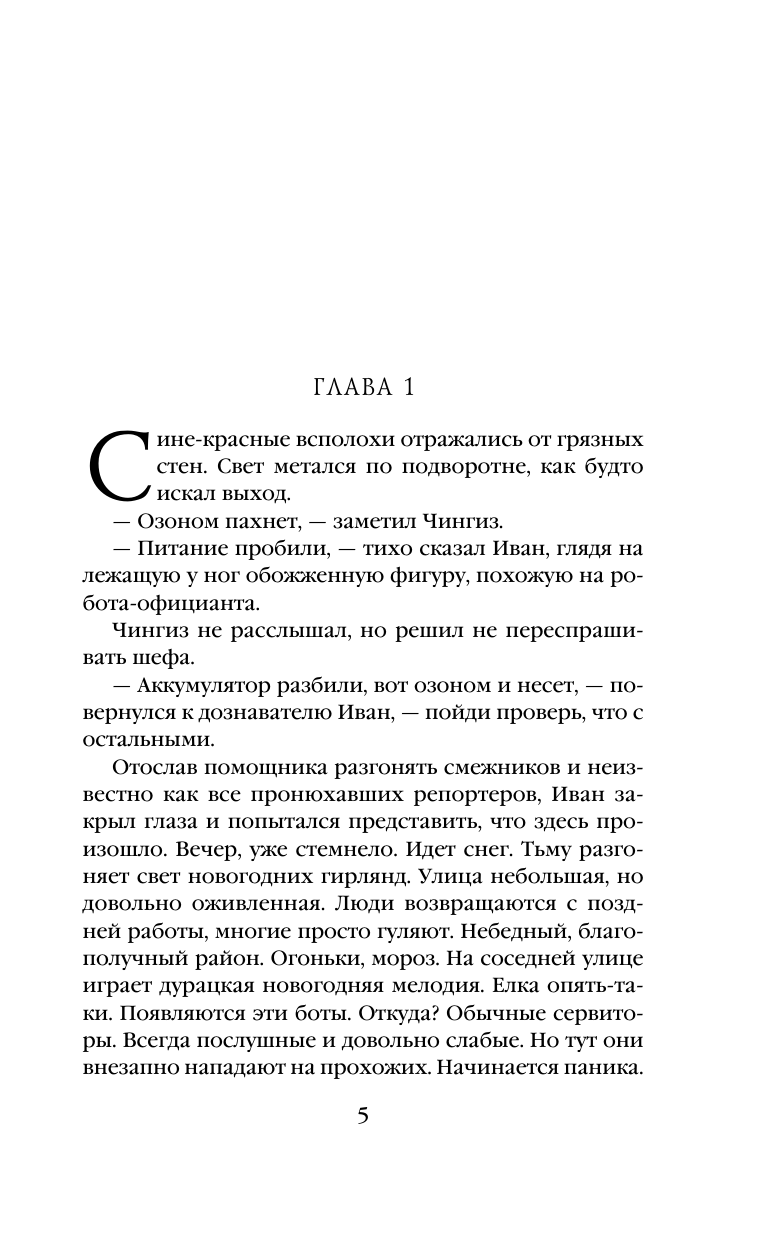 ГЛАВА 1

Сине-красные всполохи отражались от грязных стен. Свет метался по подворотне, как будто искал выход.

— Озоном пахнет, — заметил Чингиз.

— Питание пробили, — тихо сказал Иван, глядя на лежащую у ног обожженную фигуру, похожую на робота-официанта.

Чингиз не расслышал, но решил не переспрашивать шефа.

— Аккумулятор разбили, вот озоном и несет, — повернулся к дознавателю Иван, — пойди проверь, что с остальными.

Отослав помощника разгонять смежников и неизвестно как все пронюхавших репортеров, Иван закрыл глаза и попытался представить, что здесь произошло. Вечер, уже стемнело. Идет снег. Тьму разгоняет свет новогодних гирлянд. Улица небольшая, но довольно оживленная. Люди возвращаются с поздней работы, многие просто гуляют. Небедный, благополучный район. Огоньки, мороз. На соседней улице играет дурацкая новогодняя мелодия. Елка опять-таки. Появляются эти боты. Откуда? Обычные сервиторы. Всегда послушные и довольно слабые. Но тут они внезапно нападают на прохожих. Начинается паника.

5